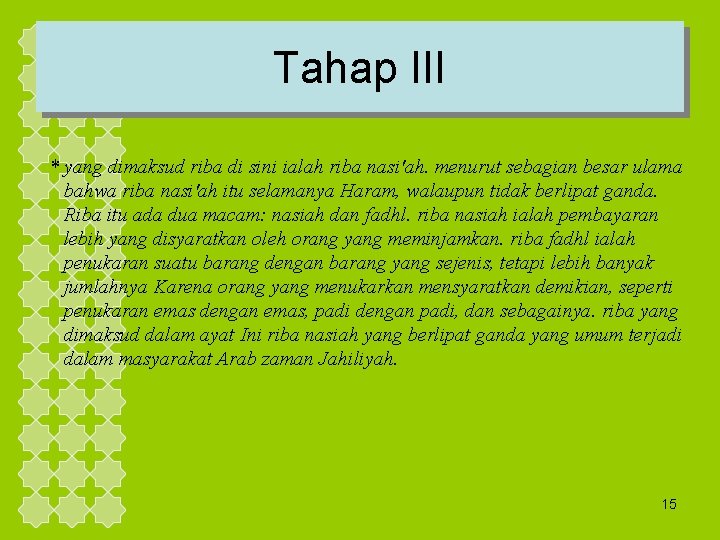 Tahap III

* yang dimaksud riba di sini ialah riba nasi'ah. menurut sebagian besar ulama bahwa riba nasi'ah itu selamanya Haram, walaupun tidak berlipat ganda. Riba itu ada dua macam: nasiah dan fadhl. riba nasiah ialah pembayaran lebih yang disyaratkan oleh orang yang meminjamkan. riba fadhl ialah penukaran suatu barang dengan barang yang sejenis, tetapi lebih banyak jumlahnya Karena orang yang menukarkan mensyaratkan demikian, seperti penukaran emas dengan emas, padi dengan padi, dan sebagainya. riba yang dimaksud dalam ayat Ini riba nasiah yang berlipat ganda yang umum terjadi dalam masyarakat Arab zaman Jahiliyah.

15